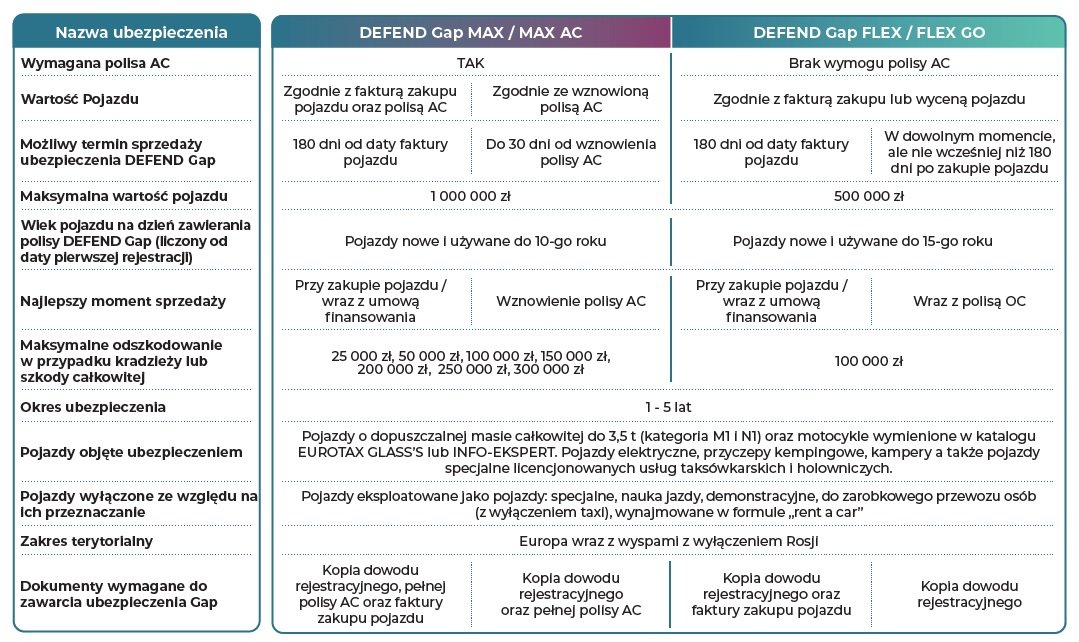 | Nazwa ubezpieczenia | DEFEND Gap MAX / MAX AC | | DEFEND Gap FLEX / FLEX GO | |
|---|---|---|---|---|
| Wymagana polisa AC | TAK | | Brak wymogu polisy AC | |
| Wartość Pojazdu | Zgodnie z fakturą zakupu pojazdu oraz polisą AC | Zgodnie ze wznowioną polisą AC | Zgodnie z fakturą zakupu lub wyceną pojazdu | |
| Możliwy termin sprzedaży ubezpieczenia DEFEND Gap | 180 dni od daty faktury pojazdu | Do 30 dni od wznowienia polisy AC | 180 dni od daty faktury pojazdu | W dowolnym momencie, ale nie wcześniej niż 180 dni po zakupie pojazdu |
| Maksymalna wartość pojazdu | 1 000 000 zł | | 500 000 zł | |
| Wiek pojazdu na dzień zawierania polisy DEFEND Gap (liczony od daty pierwszej rejestracji) | Pojazdy nowe i używane do 10-go roku | | Pojazdy nowe i używane do 15-go roku | |
| Najlepszy moment sprzedaży | Przy zakupie pojazdu / wraz z umową finansowania | Wznowienie polisy AC | Przy zakupie pojazdu / wraz z umową finansowania | Wraz z polisą OC |
| Maksymalne odszkodowanie w przypadku kradzieży lub szkody całkowitej | 25 000 zł, 50 000 zł, 100 000 zł, 150 000 zł, 200 000 zł, 250 000 zł, 300 000 zł | | 100 000 zł | |
| Okres ubezpieczenia | 1 - 5 lat | | | |
| Pojazdy objęte ubezpieczeniem | Pojazdy o dopuszczalnej masie całkowitej do 3,5 t (kategoria M1 i N1) oraz motocykle wymienione w katalogu EUROTAX GLASS'S lub INFO-EKSPERT. Pojazdy elektryczne, przyczepy kempingowe, kampery a także pojazdy specjalne licencjonowanych usług taksówkarskich i holowniczych. | | | |
| Pojazdy wyłączone ze względu na ich przeznaczanie | Pojazdy eksploatowane jako pojazdy: specjalne, nauka jazdy, demonstracyjne, do zarobkowego przewozu osób (z wyłączeniem taxi), wynajmowane w formule „rent a car" | | | |
| Zakres terytorialny | Europa wraz z wyspami z wyłączeniem Rosji | | | |
| Dokumenty wymagane do zawarcia ubezpieczenia Gap | Kopia dowodu rejestracyjnego, pełnej polisy AC oraz faktury zakupu pojazdu | Kopia dowodu rejestracyjnego oraz pełnej polisy AC | Kopia dowodu rejestracyjnego oraz faktury zakupu pojazdu | Kopia dowodu rejestracyjnego |